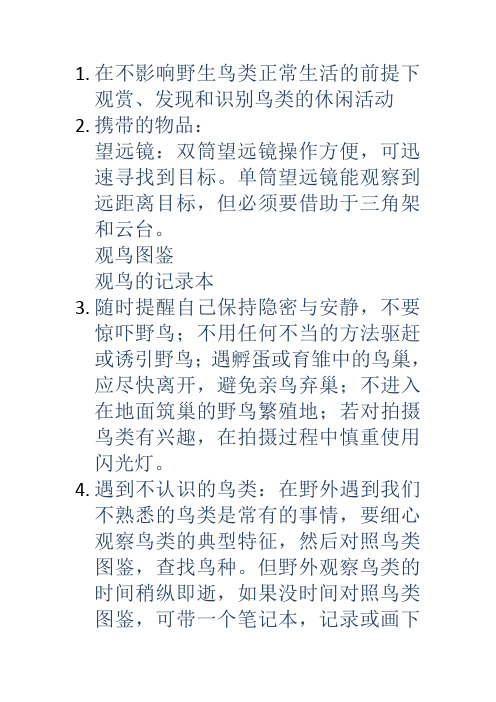 1. 在不影响野生鸟类正常生活的前提下观赏、发现和识别鸟类的休闲活动
2. 携带的物品：
望远镜：双筒望远镜操作方便，可迅速寻找到目标。单筒望远镜能观察到远距离目标，但必须要借助于三角架和云台。
观鸟图鉴
观鸟的记录本
3. 随时提醒自己保持隐密与安静，不要惊吓野鸟；不用任何不当的方法驱赶或诱引野鸟；遇孵蛋或育雏中的鸟巢，应尽快离开，避免亲鸟弃巢；不进入在地面筑巢的野鸟繁殖地；若对拍摄鸟类有兴趣，在拍摄过程中慎重使用闪光灯。
4. 遇到不认识的鸟类：在野外遇到我们不熟悉的鸟类是常有的事情，要细心观察鸟类的典型特征，然后对照鸟类图鉴，查找鸟种。但野外观察鸟类的时间稍纵即逝，如果没时间对照鸟类图鉴，可带一个笔记本，记录或画下